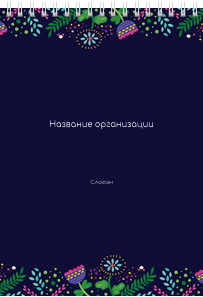 Название организации

Слоган